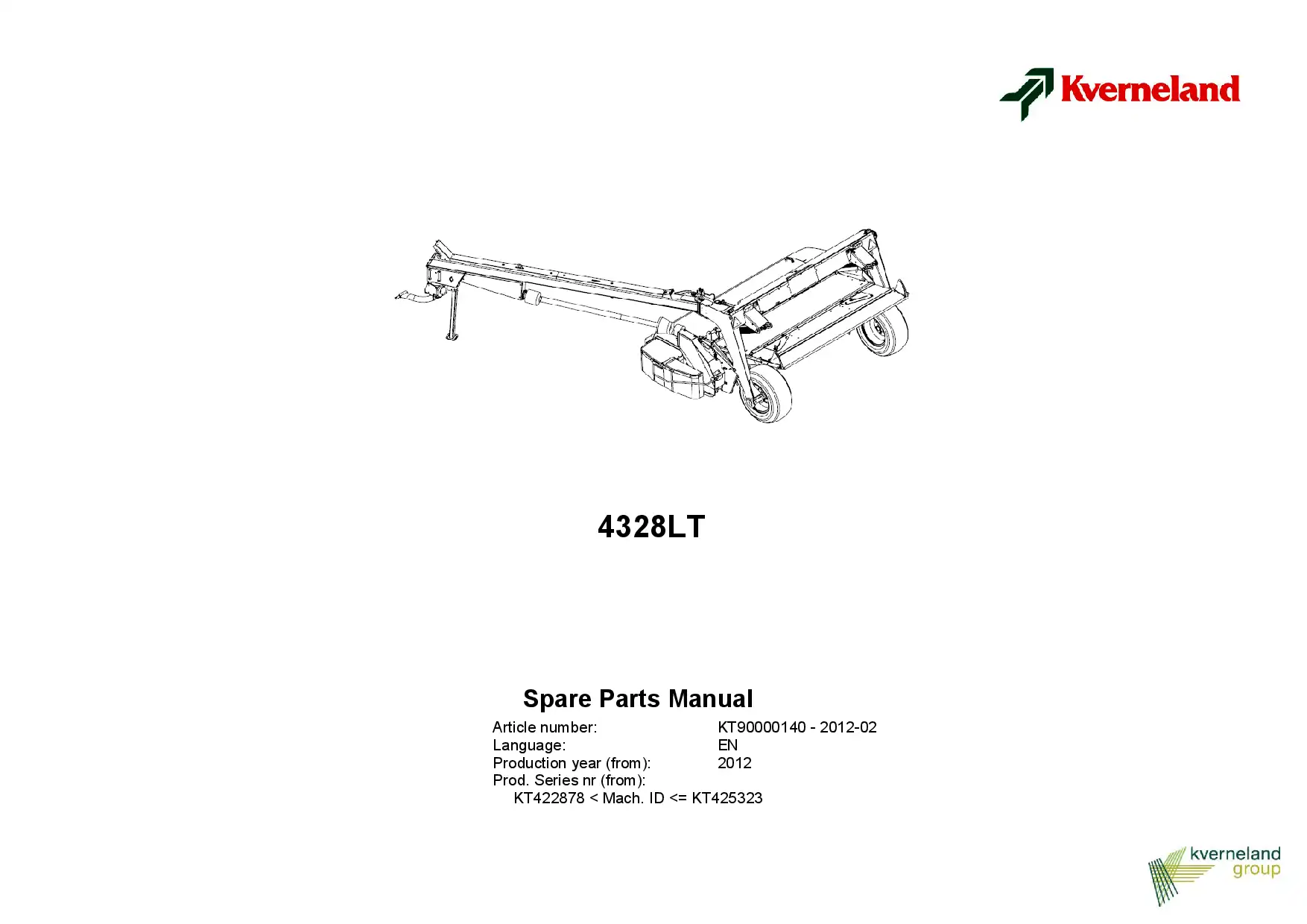 Kverneland

4328LT

Spare Parts Manual

Article number: KT90000140 - 2012-02
Language: EN
Production year (from): 2012
Prod. Series nr (from):
KT422878 < Mach. ID <= KT425323

kverneland
group